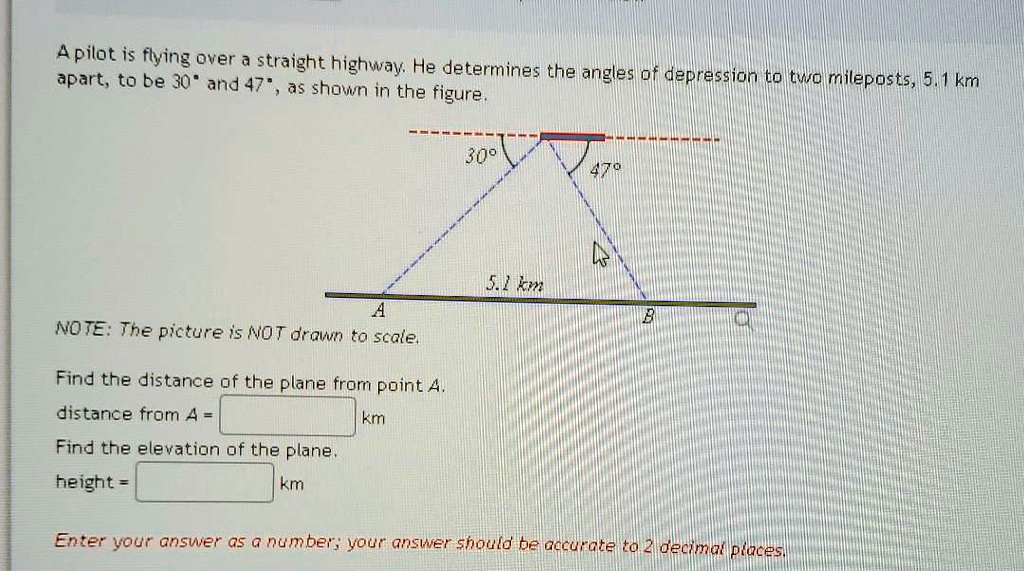 A pilot is flying over a straight highway. He determines the angles of depression to two mileposts, 5.1 km apart, to be 30° and 47°, as shown in the figure.

30°
47°
5.1 km
A
B

NOTE: The picture is NOT drawn to scale.

Find the distance of the plane from point A.
distance from A = km
Find the elevation of the plane.
height = km

Enter your answer as a number; your answer should be accurate to 2 decimal places.